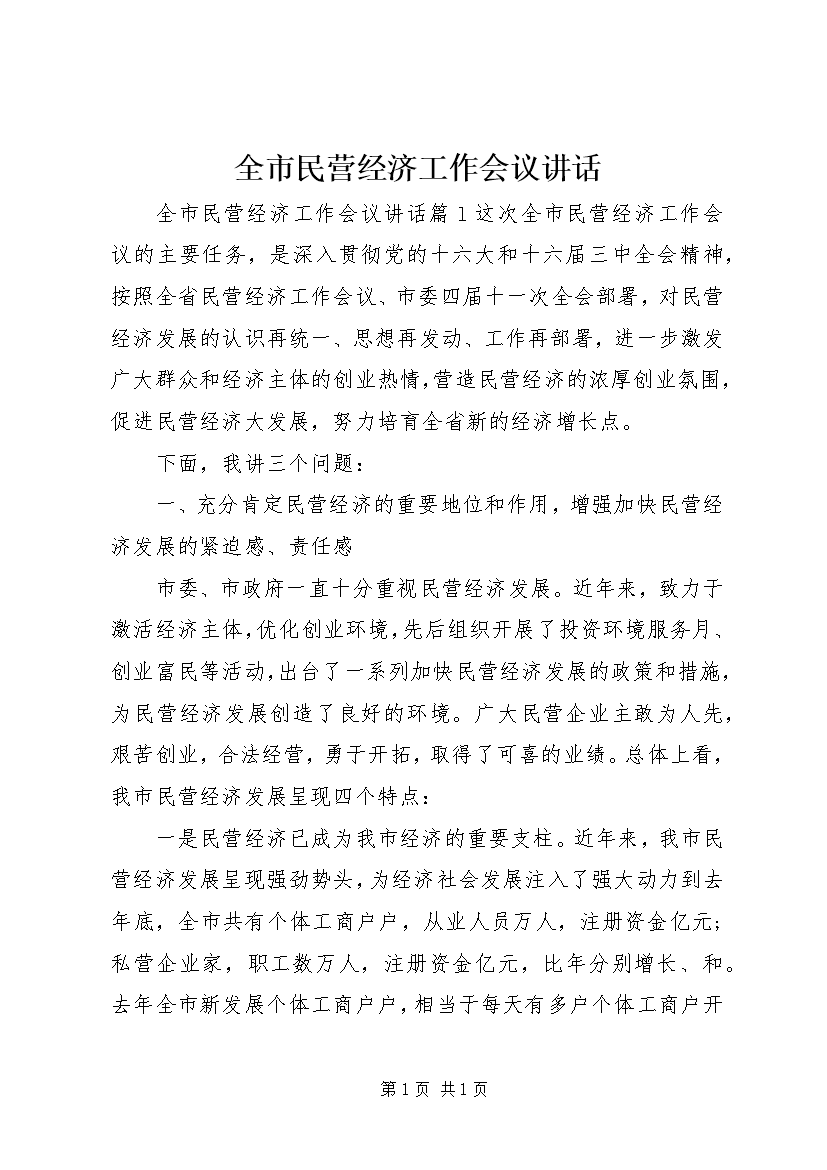 全市民营经济工作会议讲话

全市民营经济工作会议讲话篇1这次全市民营经济工作会议的主要任务，是深入贯彻党的十六大和十六届三中全会精神，按照全省民营经济工作会议、市委四届十一次全会部署，对民营经济发展的认识再统一、思想再发动、工作再部署，进一步激发广大群众和经济主体的创业热情，营造民营经济的浓厚创业氛围，促进民营经济大发展，努力培育全省新的经济增长点。

下面，我讲三个问题：

一、充分肯定民营经济的重要地位和作用，增强加快民营经济发展的紧迫感、责任感

市委、市政府一直十分重视民营经济发展。近年来，致力于激活经济主体，优化创业环境，先后组织开展了投资环境服务月、创业富民等活动，出台了一系列加快民营经济发展的政策和措施，为民营经济发展创造了良好的环境。广大民营企业主敢为人先，艰苦创业，合法经营，勇于开拓，取得了可喜的业绩。总体上看，我市民营经济发展呈现四个特点：

一是民营经济已成为我市经济的重要支柱。近年来，我市民营经济发展呈现强劲势头，为经济社会发展注入了强大动力到去年底，全市共有个体工商户户，从业人员万人，注册资金亿元；私营企业家，职工数万人，注册资金亿元，比年分别增长、和。去年全市新发展个体工商户户，相当于每天有多户个体工商户开

第1页 共1页